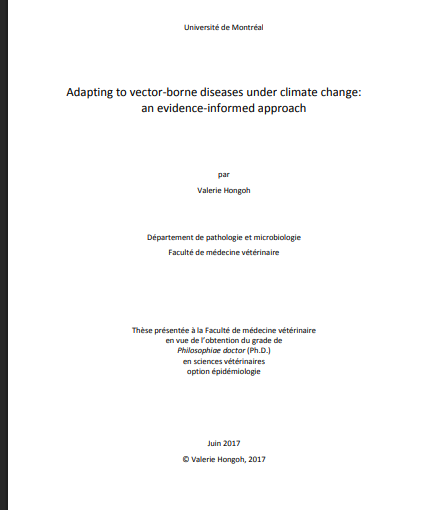 Université de Montréal

Adapting to vector-borne diseases under climate change: an evidence-informed approach

par

Valerie Hongoh

Département de pathologie et microbiologie
Faculté de médecine vétérinaire

Thèse présentée à la Faculté de médecine vétérinaire
en vue de l'obtention du grade de
Philosophiae doctor (Ph.D.)
en sciences vétérinaires
option épidémiologie

Juin 2017

© Valerie Hongoh, 2017